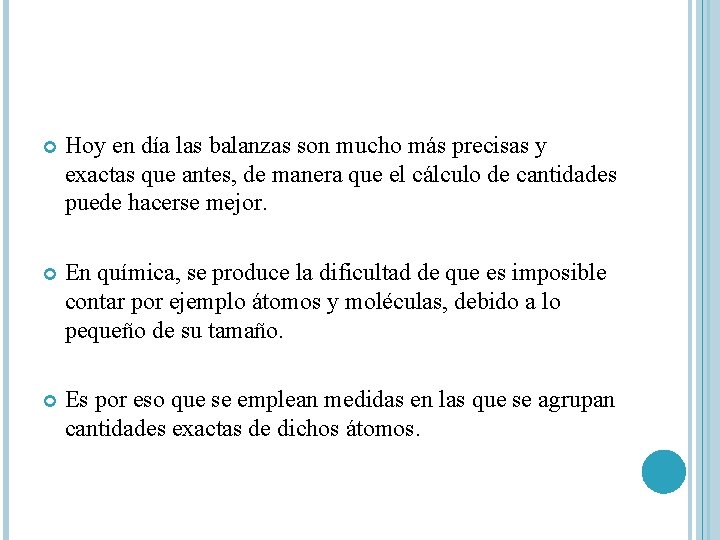 Hoy en día las balanzas son mucho más precisas y exactas que antes, de manera que el cálculo de cantidades puede hacerse mejor.

En química, se produce la dificultad de que es imposible contar por ejemplo átomos y moléculas, debido a lo pequeño de su tamaño.

Es por eso que se emplean medidas en las que se agrupan cantidades exactas de dichos átomos.